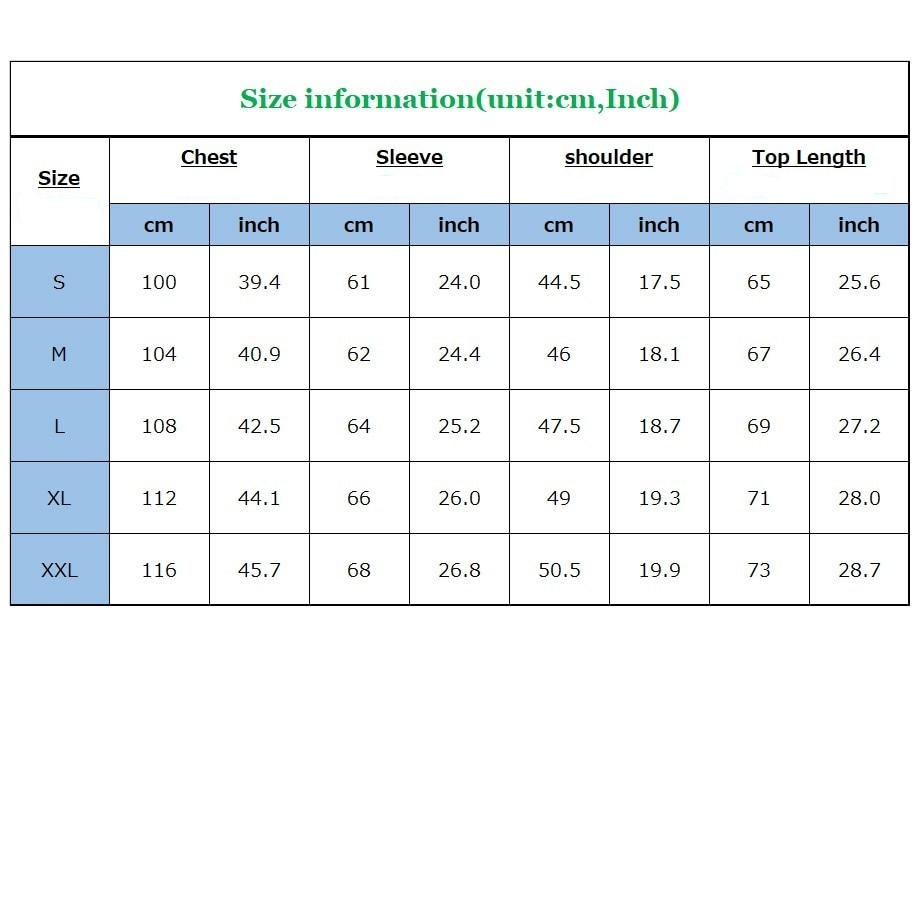 Size information(unit:cm,Inch)

| Size | Chest | | Sleeve | | shoulder | | Top Length | |
|---|---|---|---|---|---|---|---|---|
| | cm | inch | cm | inch | cm | inch | cm | inch |
| S | 100 | 39.4 | 61 | 24.0 | 44.5 | 17.5 | 65 | 25.6 |
| M | 104 | 40.9 | 62 | 24.4 | 46 | 18.1 | 67 | 26.4 |
| L | 108 | 42.5 | 64 | 25.2 | 47.5 | 18.7 | 69 | 27.2 |
| XL | 112 | 44.1 | 66 | 26.0 | 49 | 19.3 | 71 | 28.0 |
| XXL | 116 | 45.7 | 68 | 26.8 | 50.5 | 19.9 | 73 | 28.7 |